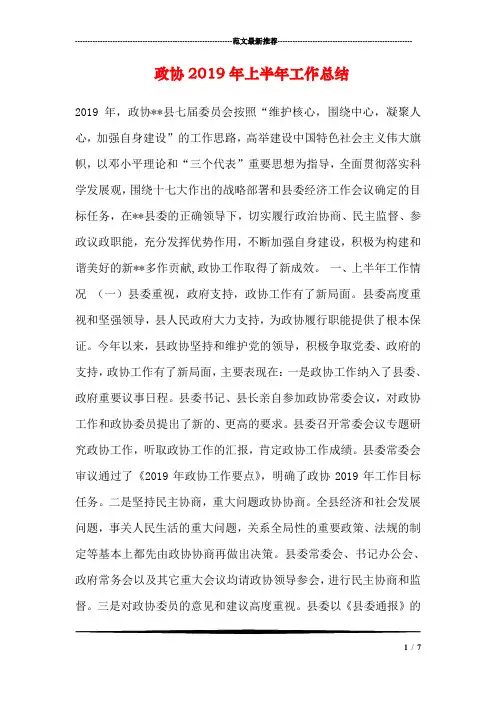 范文最新推荐

政协 2019 年上半年工作总结

2019 年，政协**县七届委员会按照“维护核心，围绕中心，凝聚人心，加强自身建设”的工作思路，高举建设中国特色社会主义伟大旗帜，以邓小平理论和“三个代表”重要思想为指导，全面贯彻落实科学发展观，围绕十七大作出的战略部署和县委经济工作会议确定的目标任务，在**县委的正确领导下，切实履行政治协商、民主监督、参政议政职能，充分发挥优势作用，不断加强自身建设，积极为构建和谐美好的新**多作贡献，政协工作取得了新成效。 一、上半年工作情况 （一）县委重视，政府支持，政协工作有了新局面。县委高度重视和坚强领导，县人民政府大力支持，为政协履行职能提供了根本保证。今年以来，县政协坚持和维护党的领导，积极争取党委、政府的支持，政协工作有了新局面，主要表现在：一是政协工作纳入了县委、政府重要议事日程。县委书记、县长亲自参加政协常委会议，对政协工作和政协委员提出了新的、更高的要求。县委召开常委会议专题研究政协工作，听取政协工作的汇报，肯定政协工作成绩。县委常委会审议通过了《2019 年政协工作要点》，明确了政协 2019 年工作目标任务。二是坚持民主协商，重大问题政协协商。全县经济和社会发展问题，事关人民生活的重大问题，关系全局性的重要政策、法规的制定等基本上都先由政协协商再做出决策。县委常委会、书记办公会、政府常务会以及其它重大会议均请政协领导参会，进行民主协商和监督。三是对政协委员的意见和建议高度重视。县委以《县委通报》的

1 / 7